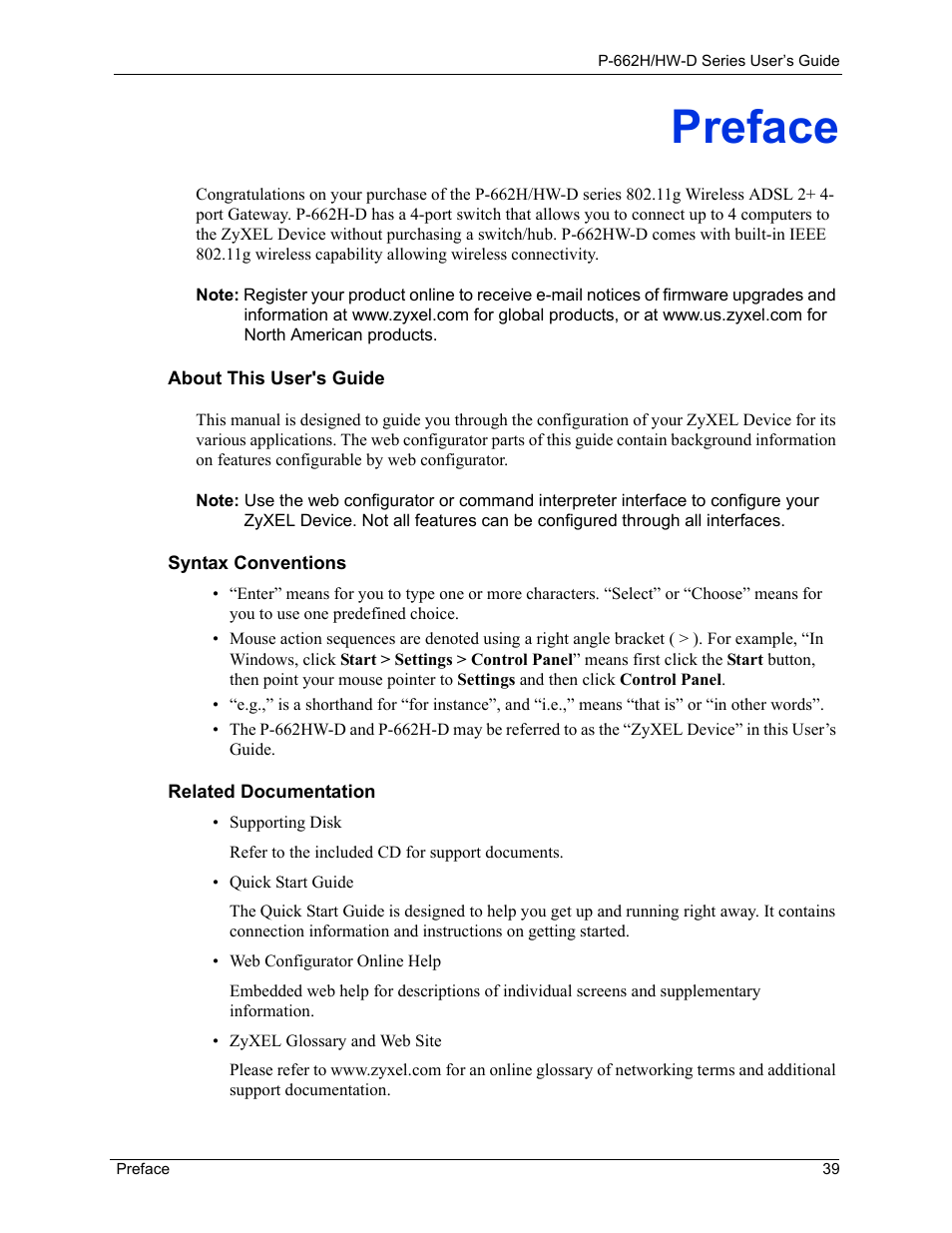 P-662H/HW-D Series User's Guide

Preface

Congratulations on your purchase of the P-662H/HW-D series 802.11g Wireless ADSL 2+ 4-port Gateway. P-662H-D has a 4-port switch that allows you to connect up to 4 computers to the ZyXEL Device without purchasing a switch/hub. P-662HW-D comes with built-in IEEE 802.11g wireless capability allowing wireless connectivity.

Note: Register your product online to receive e-mail notices of firmware upgrades and information at www.zyxel.com for global products, or at www.us.zyxel.com for North American products.

About This User's Guide

This manual is designed to guide you through the configuration of your ZyXEL Device for its various applications. The web configurator parts of this guide contain background information on features configurable by web configurator.

Note: Use the web configurator or command interpreter interface to configure your ZyXEL Device. Not all features can be configured through all interfaces.

Syntax Conventions

• "Enter" means for you to type one or more characters. "Select" or "Choose" means for you to use one predefined choice.
• Mouse action sequences are denoted using a right angle bracket ( > ). For example, "In Windows, click Start > Settings > Control Panel" means first click the Start button, then point your mouse pointer to Settings and then click Control Panel.
• "e.g.," is a shorthand for "for instance", and "i.e.," means "that is" or "in other words".
• The P-662HW-D and P-662H-D may be referred to as the "ZyXEL Device" in this User's Guide.

Related Documentation

• Supporting Disk

Refer to the included CD for support documents.

• Quick Start Guide

The Quick Start Guide is designed to help you get up and running right away. It contains connection information and instructions on getting started.

• Web Configurator Online Help

Embedded web help for descriptions of individual screens and supplementary information.

• ZyXEL Glossary and Web Site

Please refer to www.zyxel.com for an online glossary of networking terms and additional support documentation.

Preface 39